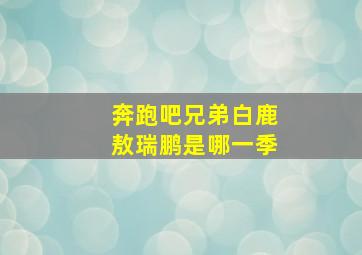 奔跑吧兄弟白鹿敖瑞鹏是哪一季